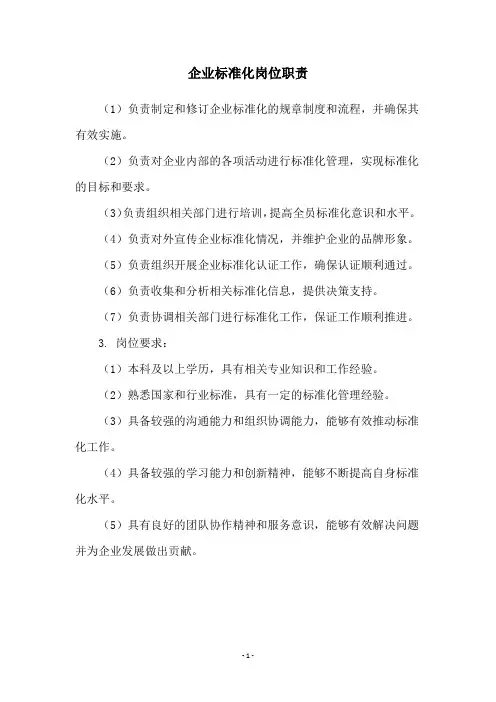 企业标准化岗位职责

（1）负责制定和修订企业标准化的规章制度和流程，并确保其有效实施。

（2）负责对企业内部的各项活动进行标准化管理，实现标准化的目标和要求。

（3）负责组织相关部门进行培训，提高全员标准化意识和水平。

（4）负责对外宣传企业标准化情况，并维护企业的品牌形象。

（5）负责组织开展企业标准化认证工作，确保认证顺利通过。

（6）负责收集和分析相关标准化信息，提供决策支持。

（7）负责协调相关部门进行标准化工作，保证工作顺利推进。

3. 岗位要求：

（1）本科及以上学历，具有相关专业知识和工作经验。

（2）熟悉国家和行业标准，具有一定的标准化管理经验。

（3）具备较强的沟通能力和组织协调能力，能够有效推动标准化工作。

（4）具备较强的学习能力和创新精神，能够不断提高自身标准化水平。

（5）具有良好的团队协作精神和服务意识，能够有效解决问题并为企业发展做出贡献。

- 1 -